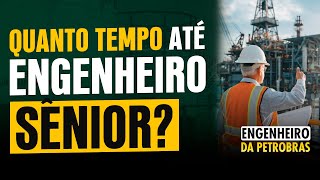 QUANTO TEMPO ATÉ ENGENHEIRO SÊNIOR?

ENGENHEIRO
DA PETROBRAS